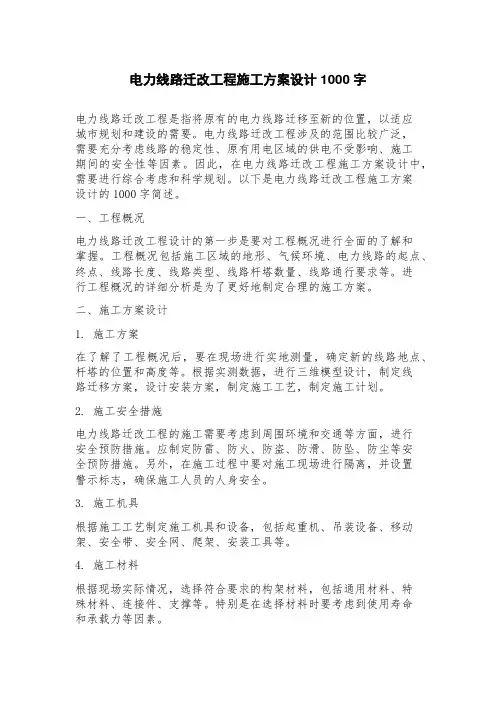 电力线路迁改工程施工方案设计 1000 字

电力线路迁改工程是指将原有的电力线路迁移至新的位置，以适应城市规划和建设的需要。电力线路迁改工程涉及的范围比较广泛，需要充分考虑线路的稳定性、原有用电区域的供电不受影响、施工期间的安全性等因素。因此，在电力线路迁改工程施工方案设计中，需要进行综合考虑和科学规划。以下是电力线路迁改工程施工方案设计的 1000 字简述。

一、工程概况

电力线路迁改工程设计的第一步是要对工程概况进行全面的了解和掌握。工程概况包括施工区域的地形、气候环境、电力线路的起点、终点、线路长度、线路类型、线路杆塔数量、线路通行要求等。进行工程概况的详细分析是为了更好地制定合理的施工方案。

二、施工方案设计

1. 施工方案

在了解了工程概况后，要在现场进行实地测量，确定新的线路地点、杆塔的位置和高度等。根据实测数据，进行三维模型设计，制定线路迁移方案，设计安装方案，制定施工工艺，制定施工计划。

2. 施工安全措施

电力线路迁改工程的施工需要考虑到周围环境和交通等方面，进行安全预防措施。应制定防雷、防火、防盗、防滑、防坠、防尘等安全预防措施。另外，在施工过程中要对施工现场进行隔离，并设置警示标志，确保施工人员的人身安全。

3. 施工机具

根据施工工艺制定施工机具和设备，包括起重机、吊装设备、移动架、安全带、安全网、爬架、安装工具等。

4. 施工材料

根据现场实际情况，选择符合要求的构架材料，包括通用材料、特殊材料、连接件、支撑等。特别是在选择材料时要考虑到使用寿命和承载力等因素。